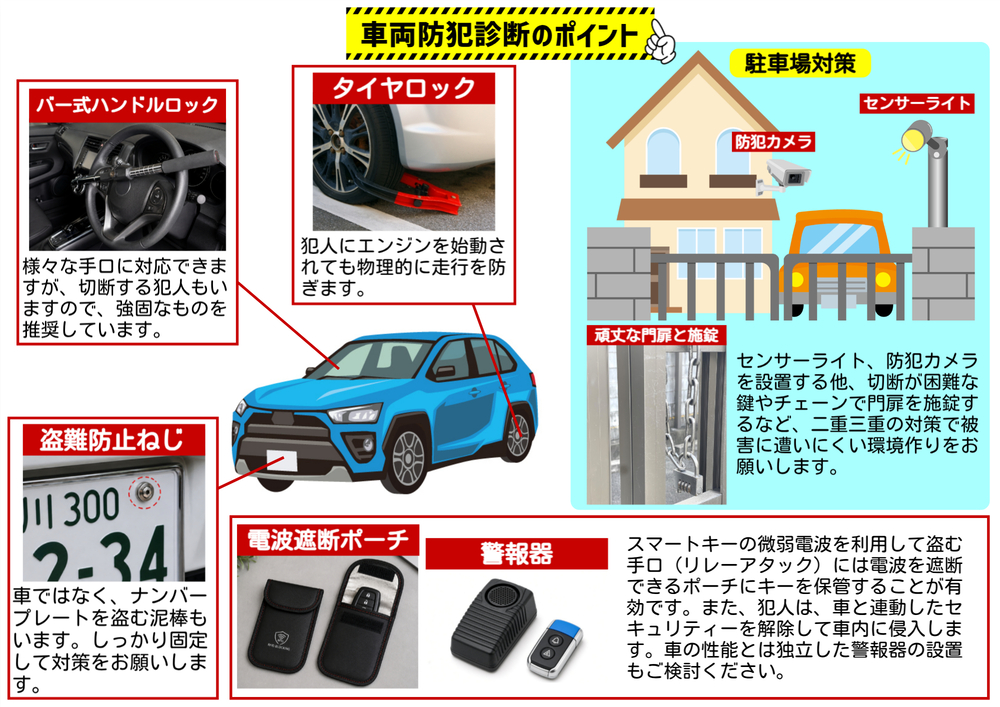 車両防犯診断のポイント

バー式ハンドルロック

様々な手口に対応できますが、切断する犯人もいますので、強固なものを推奨しています。

タイヤロック

犯人にエンジンを始動されても物理的に走行を防ぎます。

駐車場対策

センサーライト

防犯カメラ

頑丈な門扉と施錠

センサーライト、防犯カメラを設置する他、切断が困難な鍵やチェーンで門扉を施錠するなど、二重三重の対策で被害に遭いにくい環境作りをお願いします。

盗難防止ねじ

川300
2-34

車ではなく、ナンバープレートを盗む泥棒もいます。しっかり固定して対策をお願いします。

電波遮断ポーチ

警報器

スマートキーの微弱電波を利用して盗む手口（リレーアタック）には電波を遮断できるポーチにキーを保管することが有効です。また、犯人は、車と連動したセキュリティーを解除して車内に侵入します。車の性能とは独立した警報器の設置もご検討ください。